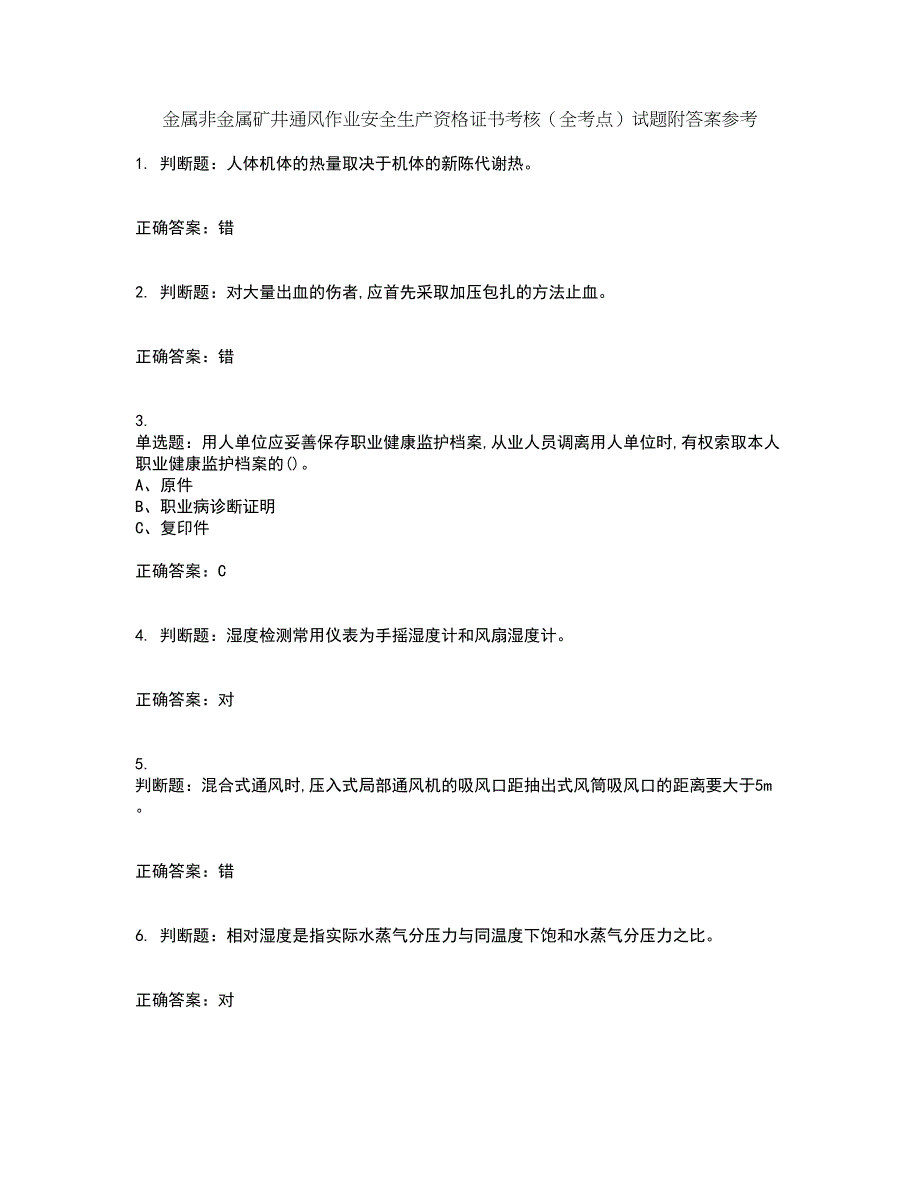 金属非金属矿井通风作业安全生产资格证书考核（全考点）试题附答案参考

1. 判断题：人体机体的热量取决于机体的新陈代谢热。

正确答案：错

2. 判断题：对大量出血的伤者,应首先采取加压包扎的方法止血。

正确答案：错

3.
单选题：用人单位应妥善保存职业健康监护档案,从业人员调离用人单位时,有权索取本人职业健康监护档案的()。
A、原件
B、职业病诊断证明
C、复印件

正确答案：C

4. 判断题：湿度检测常用仪表为手摇湿度计和风扇湿度计。

正确答案：对

5.
判断题：混合式通风时,压入式局部通风机的吸风口距抽出式风筒吸风口的距离要大于5m。

正确答案：错

6. 判断题：相对湿度是指实际水蒸气分压力与同温度下饱和水蒸气分压力之比。

正确答案：对